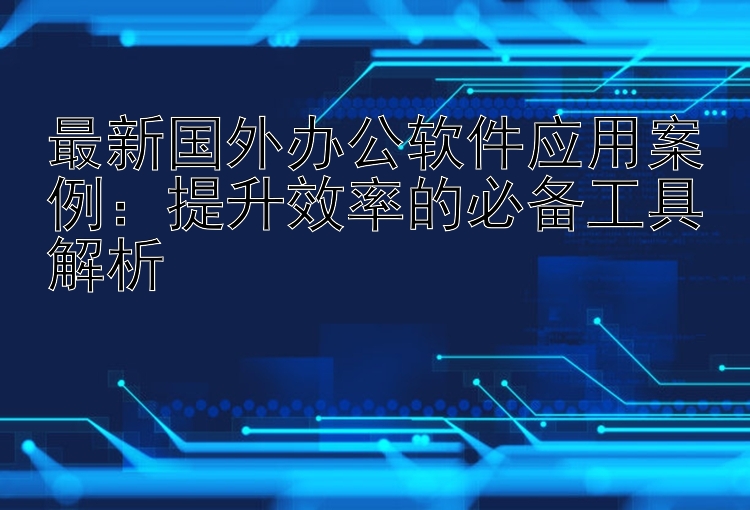 最新国外办公软件应用案例：提升效率的必备工具解析